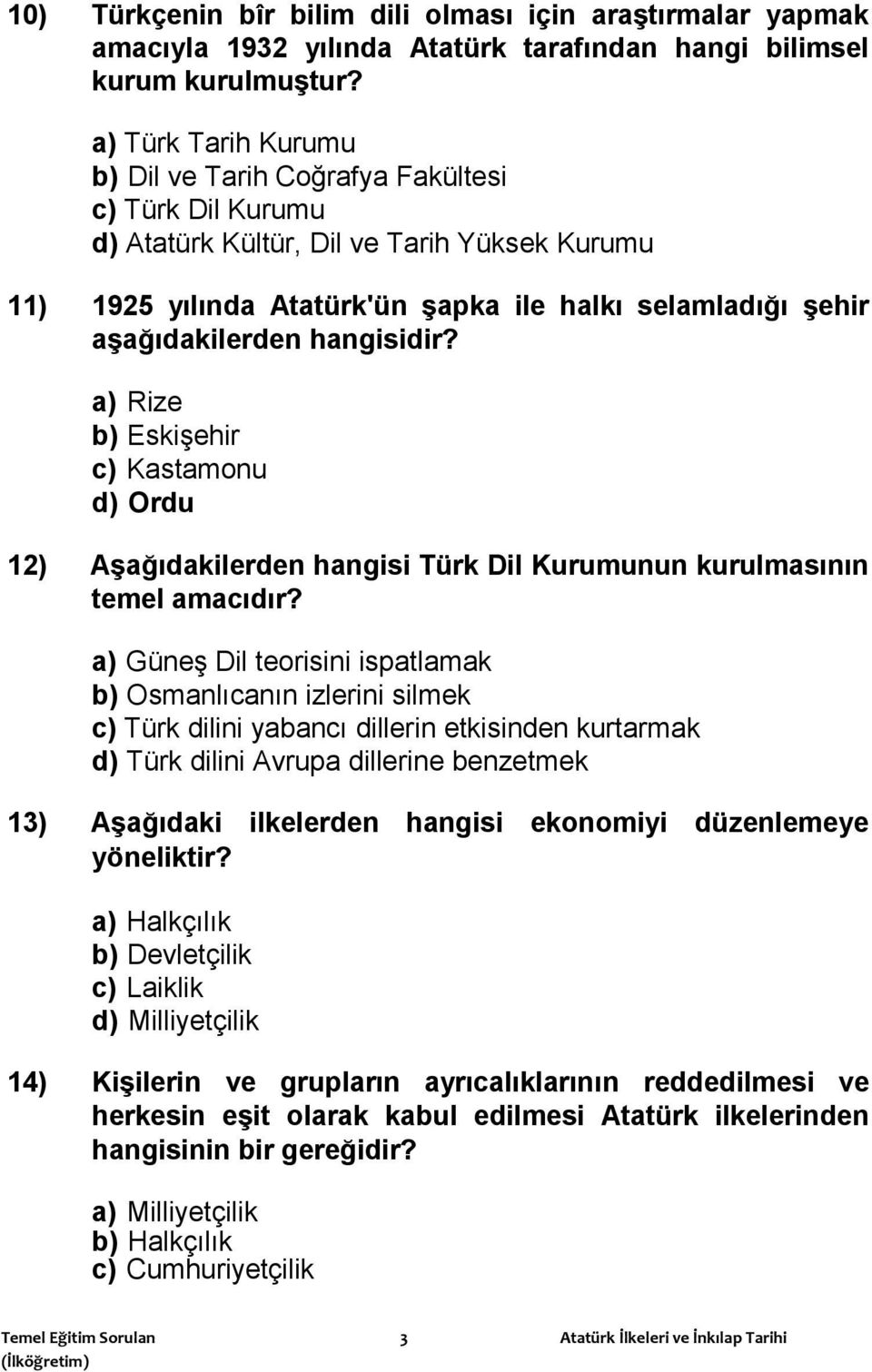 10) Türkçenin bîr bilim dili olması için araştırmalar yapmak amacıyla 1932 yılında Atatürk tarafından hangi bilimsel kurum kurulmuştur?

a) Türk Tarih Kurumu
b) Dil ve Tarih Coğrafya Fakültesi
c) Türk Dil Kurumu
d) Atatürk Kültür, Dil ve Tarih Yüksek Kurumu

11) 1925 yılında Atatürk'ün şapka ile halkı selamladığı şehir aşağıdakilerden hangisidir?

a) Rize
b) Eskişehir
c) Kastamonu
d) Ordu

12) Aşağıdakilerden hangisi Türk Dil Kurumunun kurulmasının temel amacıdır?

a) Güneş Dil teorisini ispatlamak
b) Osmanlıcanın izlerini silmek
c) Türk dilini yabancı dillerin etkisinden kurtarmak
d) Türk dilini Avrupa dillerine benzetmek

13) Aşağıdaki ilkelerden hangisi ekonomiyi düzenlemeye yöneliktir?

a) Halkçılık
b) Devletçilik
c) Laiklik
d) Milliyetçilik

14) Kişilerin ve grupların ayrıcalıklarının reddedilmesi ve herkesin eşit olarak kabul edilmesi Atatürk ilkelerinden hangisinin bir gereğidir?

a) Milliyetçilik
b) Halkçılık
c) Cumhuriyetçilik

Temel Eğitim Sorulan (İlköğretim) 3 Atatürk İlkeleri ve İnkılap Tarihi